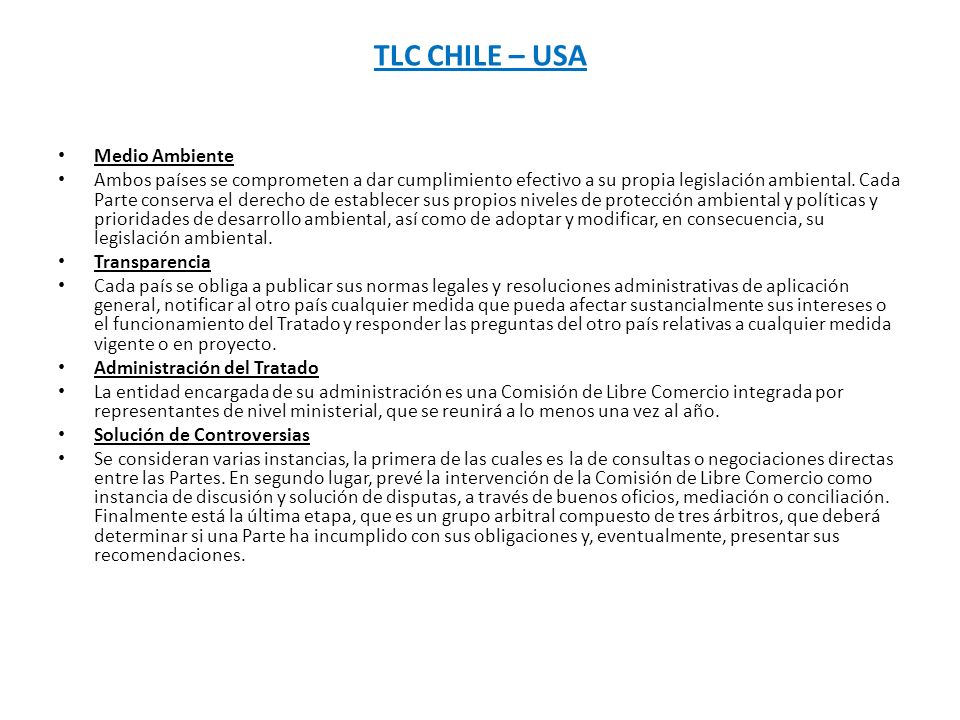 TLC CHILE – USA

• Medio Ambiente
• Ambos países se comprometen a dar cumplimiento efectivo a su propia legislación ambiental. Cada Parte conserva el derecho de establecer sus propios niveles de protección ambiental y políticas y prioridades de desarrollo ambiental, así como de adoptar y modificar, en consecuencia, su legislación ambiental.
• Transparencia
• Cada país se obliga a publicar sus normas legales y resoluciones administrativas de aplicación general, notificar al otro país cualquier medida que pueda afectar sustancialmente sus intereses o el funcionamiento del Tratado y responder las preguntas del otro país relativas a cualquier medida vigente o en proyecto.
• Administración del Tratado
• La entidad encargada de su administración es una Comisión de Libre Comercio integrada por representantes de nivel ministerial, que se reunirá a lo menos una vez al año.
• Solución de Controversias
• Se consideran varias instancias, la primera de las cuales es la de consultas o negociaciones directas entre las Partes. En segundo lugar, prevé la intervención de la Comisión de Libre Comercio como instancia de discusión y solución de disputas, a través de buenos oficios, mediación o conciliación. Finalmente está la última etapa, que es un grupo arbitral compuesto de tres árbitros, que deberá determinar si una Parte ha incumplido con sus obligaciones y, eventualmente, presentar sus recomendaciones.